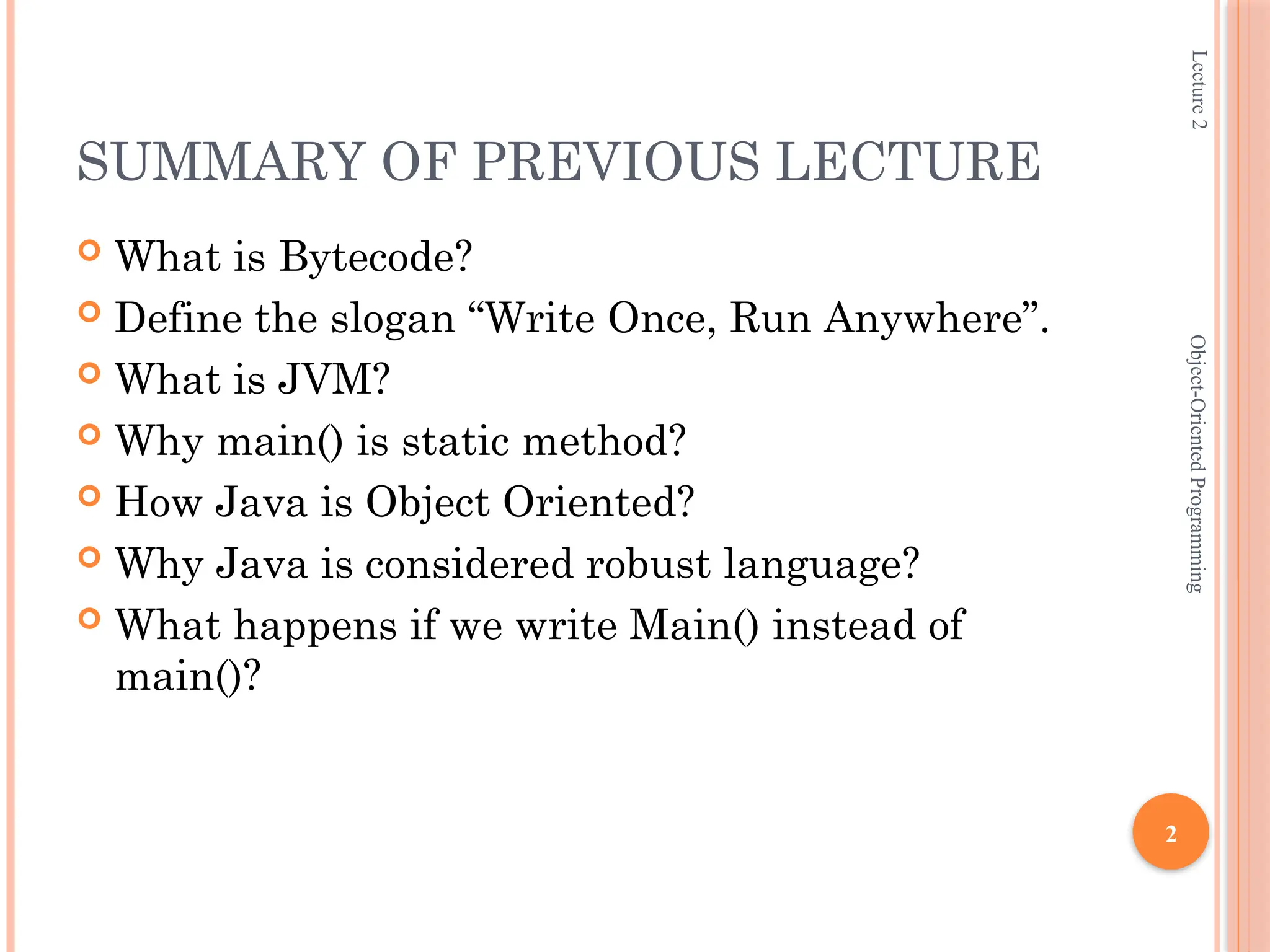 SUMMARY OF PREVIOUS LECTURE

What is Bytecode?

Define the slogan “Write Once, Run Anywhere”.

What is JVM?

Why main() is static method?

How Java is Object Oriented?

Why Java is considered robust language?

What happens if we write Main() instead of main()?

Lecture 2

Object-Oriented Programming

2